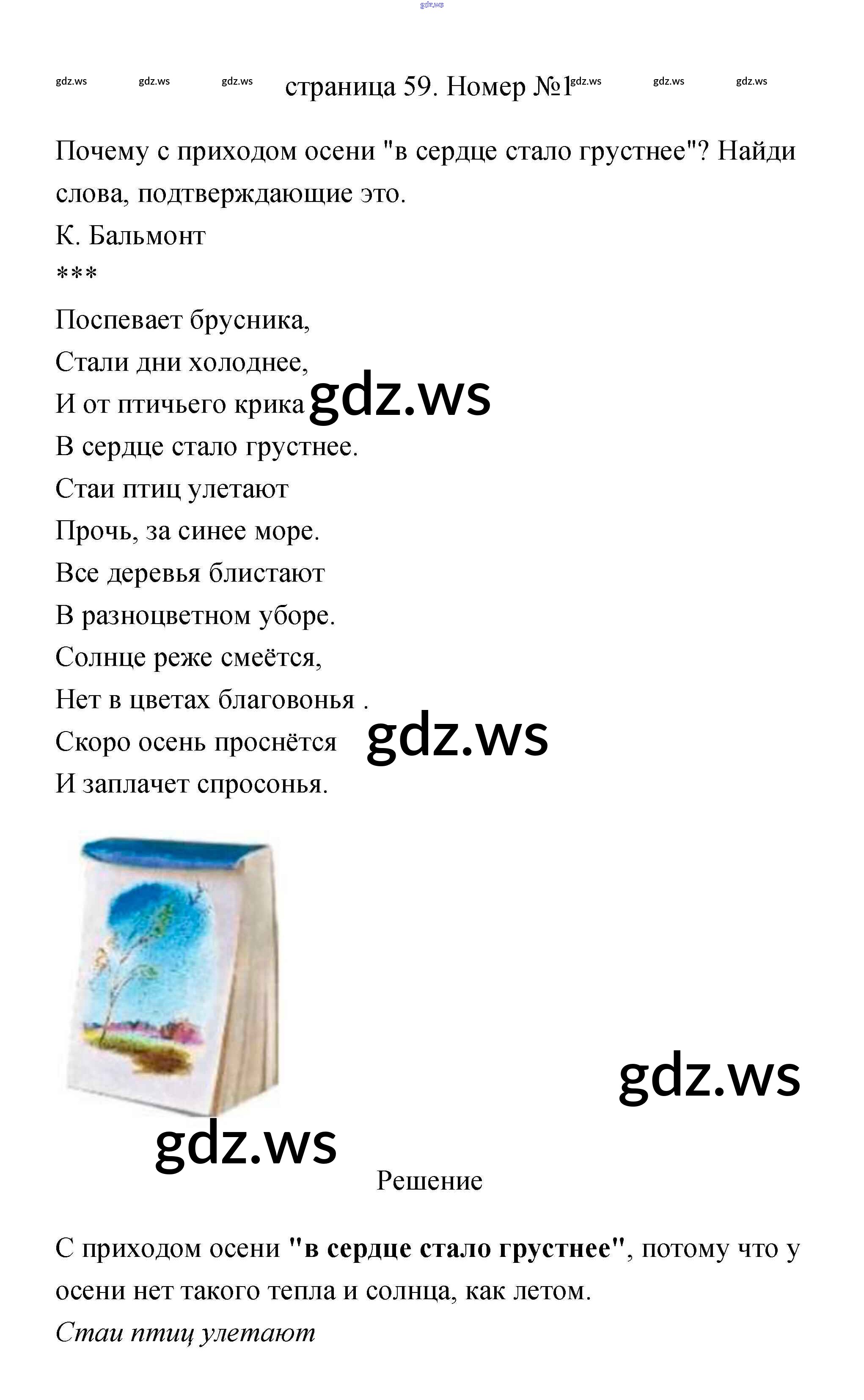 страница 59. Номер №1

Почему с приходом осени "в сердце стало грустнее"? Найди слова, подтверждающие это.

К. Бальмонт
***
Поспевает брусника,
Стали дни холоднее,
И от птичьего крика
В сердце стало грустнее.
Стаи птиц улетают
Прочь, за синее море.
Все деревья блистают
В разноцветном уборе.
Солнце реже смеётся,
Нет в цветах благовонья .
Скоро осень проснётся
И заплачет спросонья.

Решение

С приходом осени "в сердце стало грустнее", потому что у осени нет такого тепла и солнца, как летом.

Стаи птиц улетают

gdz.ws